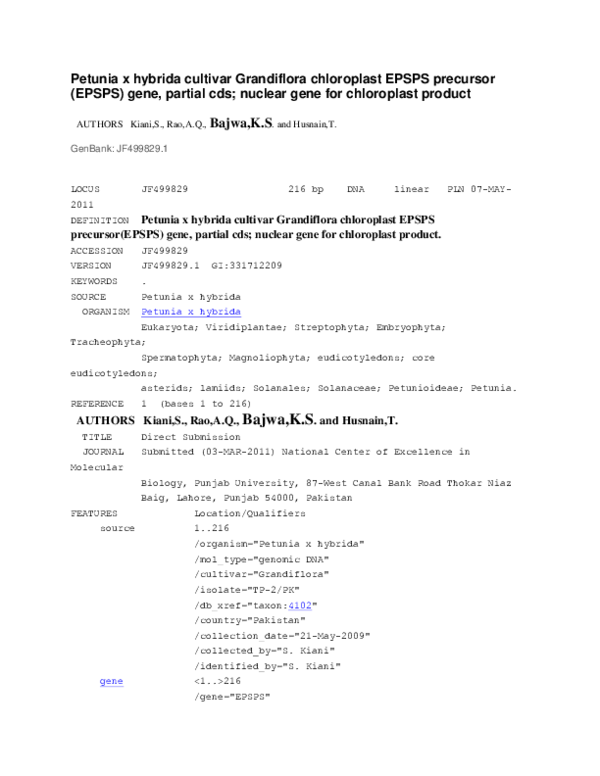 Petunia x hybrida cultivar Grandiflora chloroplast EPSPS precursor (EPSPS) gene, partial cds; nuclear gene for chloroplast product

AUTHORS Kiani,S., Rao,A.Q., Bajwa,K.S. and Husnain,T.

GenBank: JF499829.1

LOCUS JF499829 216 bp DNA linear PLN 07-MAY-2011
DEFINITION Petunia x hybrida cultivar Grandiflora chloroplast EPSPS precursor(EPSPS) gene, partial cds; nuclear gene for chloroplast product.
ACCESSION JF499829
VERSION JF499829.1 GI:331712209
KEYWORDS .
SOURCE Petunia x hybrida
ORGANISM Petunia x hybrida
Eukaryota; Viridiplantae; Streptophyta; Embryophyta; Tracheophyta;
Spermatophyta; Magnoliophyta; eudicotyledons; core eudicotyledons;
asterids; lamiids; Solanales; Solanaceae; Petunioideae; Petunia.
REFERENCE 1 (bases 1 to 216)
AUTHORS Kiani,S., Rao,A.Q., Bajwa,K.S. and Husnain,T.
TITLE Direct Submission
JOURNAL Submitted (03-MAR-2011) National Center of Excellence in Molecular
Biology, Punjab University, 87-West Canal Bank Road Thokar Niaz
Baig, Lahore, Punjab 54000, Pakistan
FEATURES Location/Qualifiers
source 1..216
/organism="Petunia x hybrida"
/mol_type="genomic DNA"
/cultivar="Grandiflora"
/isolate="TP-2/PK"
/db_xref="taxon:4102"
/country="Pakistan"
/collection_date="21-May-2009"
/collected_by="S. Kiani"
/identified_by="S. Kiani"
gene <1..>216
/gene="EPSPS"